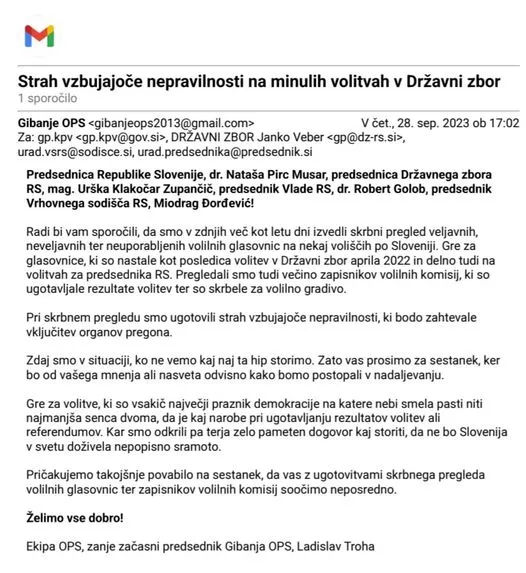 Strah vzbujajoče nepravilnosti na minulih volitvah v Državni zbor
1 sporočilo

Gibanje OPS <gibanjeops2013@gmail.com> V čet., 28. sep. 2023 ob 17:02
Za: gp.kpv <gp.kpv@gov.si>, DRŽAVNI ZBOR Janko Veber <gp@dz-rs.si>, urad.vsrs@sodisce.si, urad.predsednika@predsednik.si

Predsednica Republike Slovenije, dr. Nataša Pirc Musar, predsednica Državnega zbora RS, mag. Urška Klakočar Zupančič, predsednik Vlade RS, dr. Robert Golob, predsednik Vrhovnega sodišča RS, Miodrag Đorđević!

Radi bi vam sporočili, da smo v zdnjih več kot letu dni izvedli skrbni pregled veljavnih, neveljavnih ter neuporabljenih volilnih glasovnic na nekaj voliščih po Sloveniji. Gre za glasovnice, ki so nastale kot posledica volitev v Državni zbor aprila 2022 in delno tudi na volitvah za predsednika RS. Pregledali smo tudi večino zapisnikov volilnih komisij, ki so ugotavljale rezultate volitev ter so skrbele za volilno gradivo.

Pri skrbnem pregledu smo ugotovili strah vzbujajoče nepravilnosti, ki bodo zahtevale vključitev organov pregona.

Zdaj smo v situaciji, ko ne vemo kaj naj ta hip storimo. Zato vas prosimo za sestanek, ker bo od vašega mnenja ali nasveta odvisno kako bomo postopali v nadaljevanju.

Gre za volitve, ki so vsakič največji praznik demokracije na katere nebi smela pasti niti najmanjša senca dvoma, da je kaj narobe pri ugotavljanju rezultatov volitev ali referendumov. Kar smo odkrili pa terja zelo pameten dogovor kaj storiti, da ne bo Slovenija v svetu doživela nepopisno sramoto.

Pričakujemo takojšnje povabilo na sestanek, da vas z ugotovitvami skrbnega pregleda volilnih glasovnic ter zapisnikov volilnih komisij soočimo neposredno.

Želimo vse dobro!

Ekipa OPS, zanje začasni predsednik Gibanja OPS, Ladislav Troha